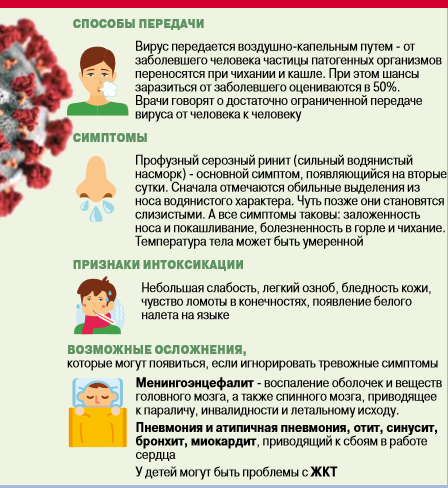 СПОСОБЫ ПЕРЕДАЧИ

Вирус передается воздушно-капельным путем - от заболевшего человека частицы патогенных организмов переносятся при чихании и кашле. При этом шансы заразиться от заболевшего оцениваются в 50%. Врачи говорят о достаточно ограниченной передаче вируса от человека к человеку

СИМПТОМЫ

Профузный серозный ринит (сильный водянистый насморк) - основной симптом, появляющийся на вторые сутки. Сначала отмечаются обильные выделения из носа водянистого характера. Чуть позже они становятся слизистыми. А все симптомы таковы: заложенность носа и покашливание, болезненность в горле и чихание. Температура тела может быть умеренной

ПРИЗНАКИ ИНТОКСИКАЦИИ

Небольшая слабость, легкий озноб, бледность кожи, чувство ломоты в конечностях, появление белого налета на языке

ВОЗМОЖНЫЕ ОСЛОЖНЕНИЯ,
которые могут появиться, если игнорировать тревожные симптомы

Менингоэнцефалит - воспаление оболочек и веществ головного мозга, а также спинного мозга, приводящее к параличу, инвалидности и летальному исходу.

Пневмония и атипичная пневмония, отит, синусит, бронхит, миокардит, приводящий к сбоям в работе сердца

У детей могут быть проблемы с ЖКТ